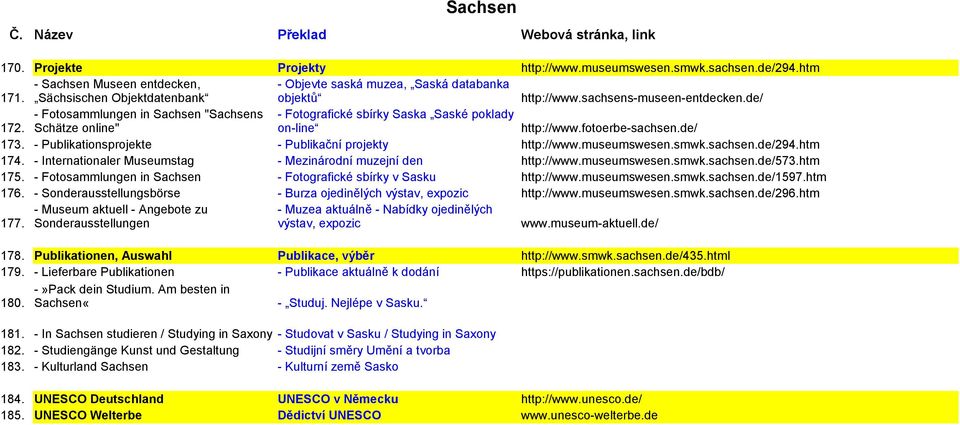 Sachsen

| Č. | Název | Překlad | Webová stránka, link |
|---|---|---|---|
| 170. | Projekte | Projekty | http://www.museumswesen.smwk.sachsen.de/294.htm |
| 171. | - Sachsen Museen entdecken, „Sächsischen Objektdatenbank“ | - Objevte saská muzea, „Saská databanka objektů“ | http://www.sachsens-museen-entdecken.de/ |
| 172. | - Fotosammlungen in Sachsen "Sachsens Schätze online" | - Fotografické sbírky Saska „Saské poklady on-line“ | http://www.fotoerbe-sachsen.de/ |
| 173. | - Publikationsprojekte | - Publikační projekty | http://www.museumswesen.smwk.sachsen.de/294.htm |
| 174. | - Internationaler Museumstag | - Mezinárodní muzejní den | http://www.museumswesen.smwk.sachsen.de/573.htm |
| 175. | - Fotosammlungen in Sachsen | - Fotografické sbírky v Sasku | http://www.museumswesen.smwk.sachsen.de/1597.htm |
| 176. | - Sonderausstellungsbörse | - Burza ojedinělých výstav, expozic | http://www.museumswesen.smwk.sachsen.de/296.htm |
| 177. | - Museum aktuell - Angebote zu Sonderausstellungen | - Muzea aktuálně - Nabídky ojedinělých výstav, expozic | www.museum-aktuell.de/ |
| 178. | Publikationen, Auswahl | Publikace, výběr | http://www.smwk.sachsen.de/435.html |
| 179. | - Lieferbare Publikationen | - Publikace aktuálně k dodání | https://publikationen.sachsen.de/bdb/ |
| 180. | - »Pack dein Studium. Am besten in Sachsen« | - „Studuj. Nejlépe v Sasku.“ | |
| 181. | - In Sachsen studieren / Studying in Saxony | - Studovat v Sasku / Studying in Saxony | |
| 182. | - Studiengänge Kunst und Gestaltung | - Studijní směry Umění a tvorba | |
| 183. | - Kulturland Sachsen | - Kulturní země Sasko | |
| 184. | UNESCO Deutschland | UNESCO v Německu | http://www.unesco.de/ |
| 185. | UNESCO Welterbe | Dědictví UNESCO | www.unesco-welterbe.de |